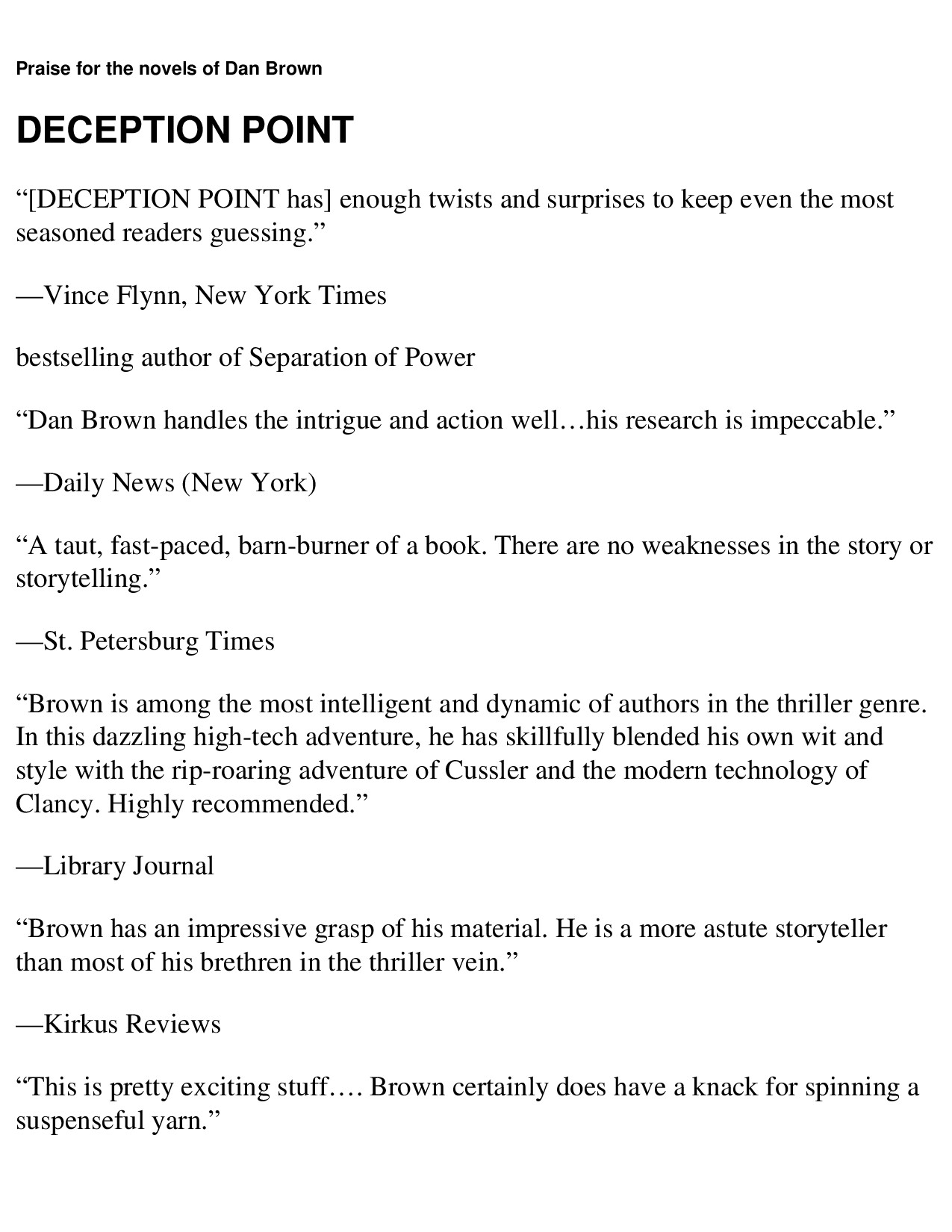 Praise for the novels of Dan Brown

DECEPTION POINT

“[DECEPTION POINT has] enough twists and surprises to keep even the most seasoned readers guessing.”

—Vince Flynn, New York Times

bestselling author of Separation of Power

“Dan Brown handles the intrigue and action well…his research is impeccable.”

—Daily News (New York)

“A taut, fast-paced, barn-burner of a book. There are no weaknesses in the story or storytelling.”

—St. Petersburg Times

“Brown is among the most intelligent and dynamic of authors in the thriller genre. In this dazzling high-tech adventure, he has skillfully blended his own wit and style with the rip-roaring adventure of Cussler and the modern technology of Clancy. Highly recommended.”

—Library Journal

“Brown has an impressive grasp of his material. He is a more astute storyteller than most of his brethren in the thriller vein.”

—Kirkus Reviews

“This is pretty exciting stuff…. Brown certainly does have a knack for spinning a suspenseful yarn.”